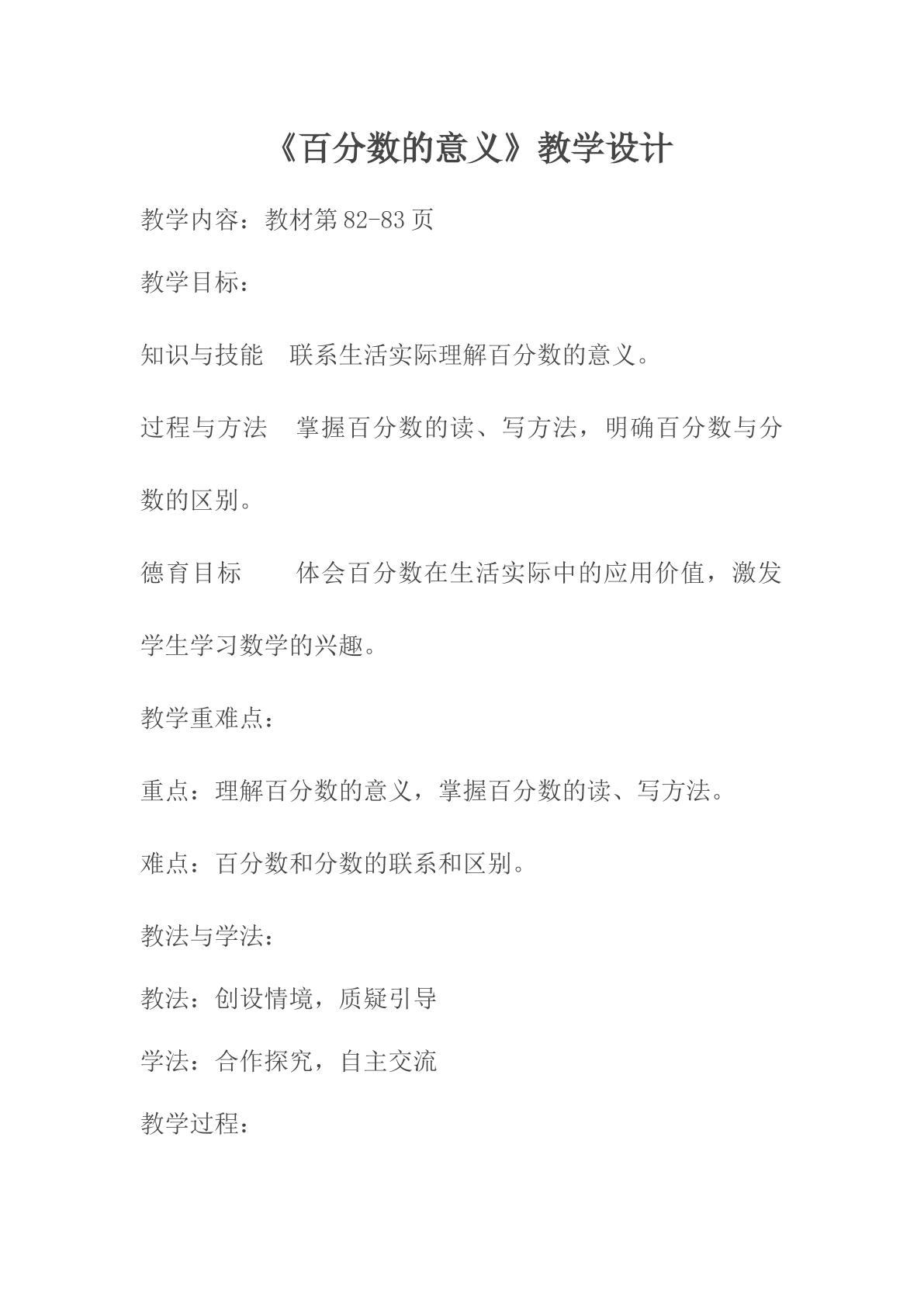 《百分数的意义》教学设计

教学内容：教材第82-83页

教学目标：

知识与技能 联系生活实际理解百分数的意义。

过程与方法 掌握百分数的读、写方法，明确百分数与分数的区别。

德育目标 体会百分数在生活实际中的应用价值，激发学生学习数学的兴趣。

教学重难点：

重点：理解百分数的意义，掌握百分数的读、写方法。

难点：百分数和分数的联系和区别。

教法与学法：

教法：创设情境，质疑引导

学法：合作探究，自主交流

教学过程：